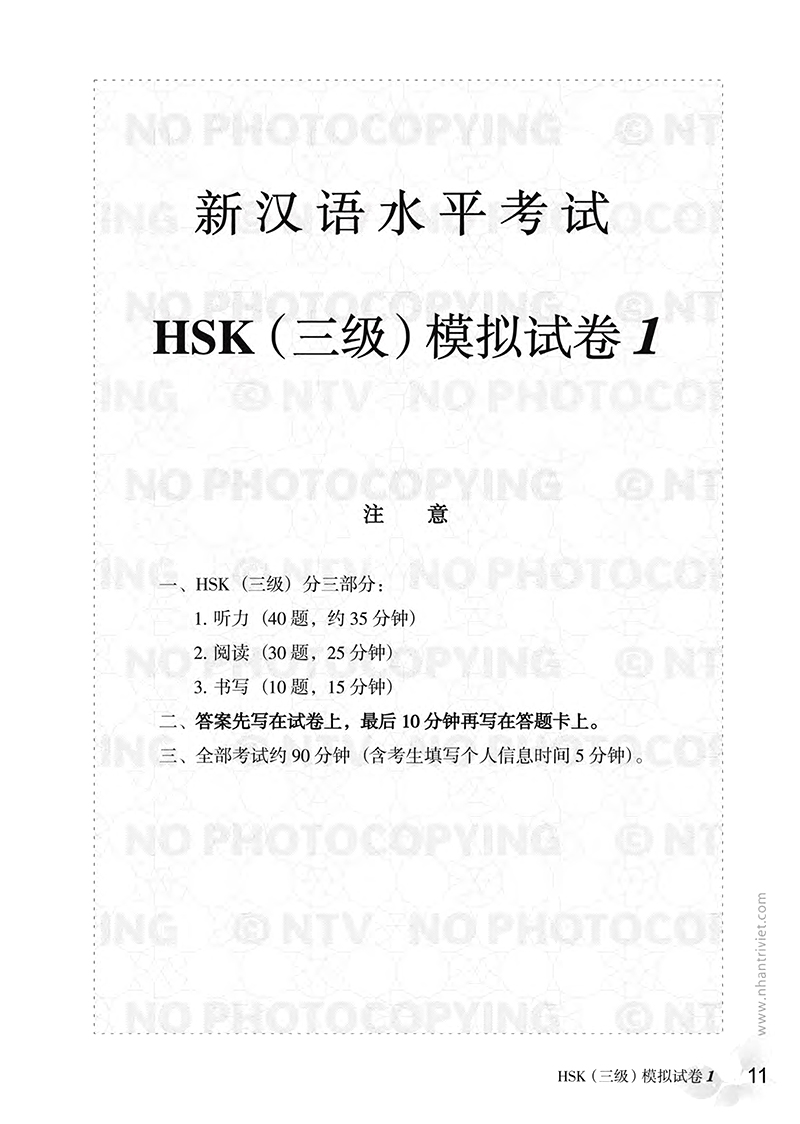 NO PHOTOCOPYING © NTV

新汉语水平考试

HSK（三级）模拟试卷 1

注 意

一、HSK（三级）分三部分：
1. 听力（40 题，约 35 分钟）
2. 阅读（30 题，25 分钟）
3. 书写（10 题，15 分钟）
二、答案先写在试卷上，最后 10 分钟再写在答题卡上。
三、全部考试约 90 分钟（含考生填写个人信息时间 5 分钟）。

www.nhantriviet.com

HSK（三级）模拟试卷 1 11